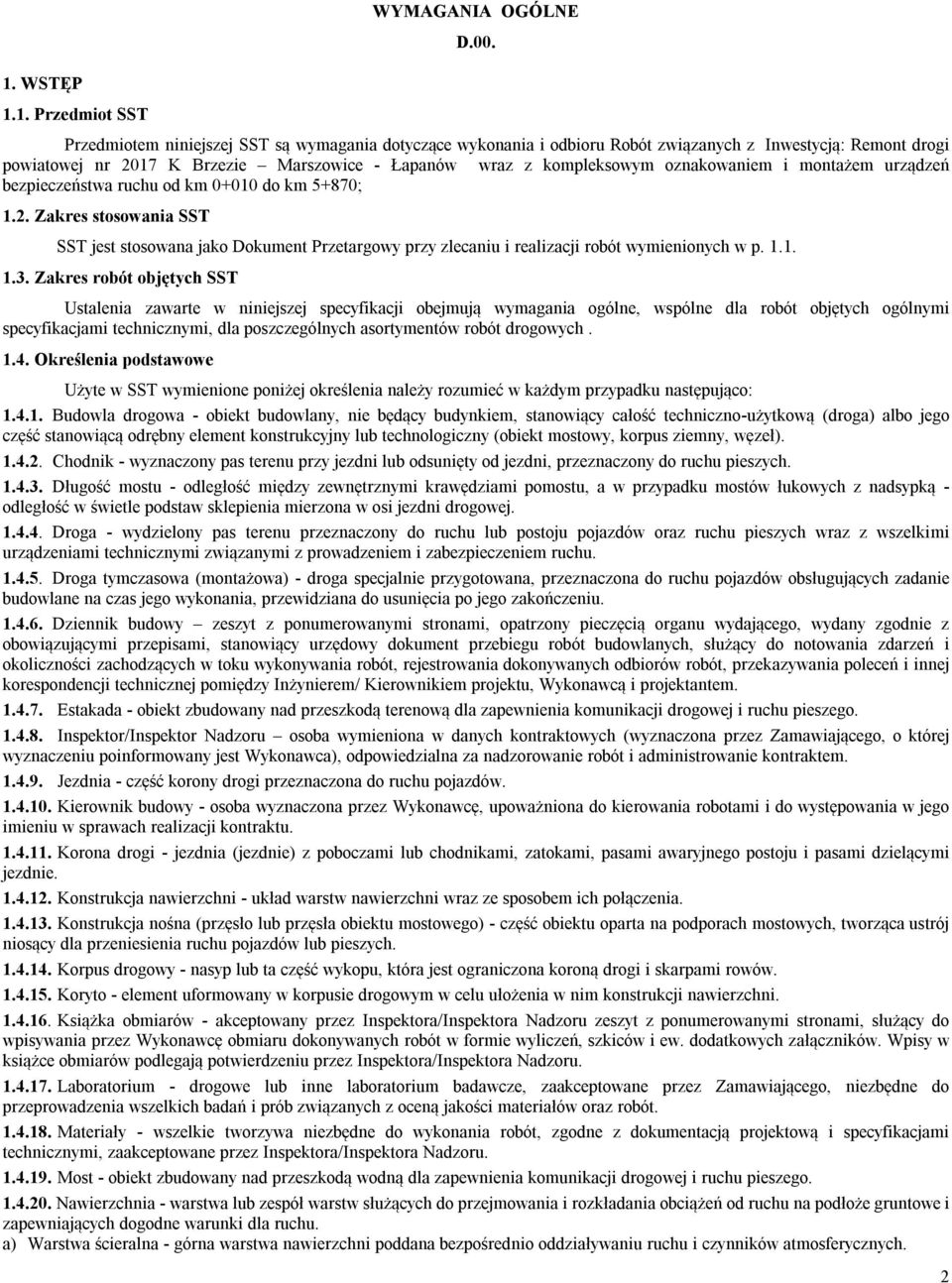 WYMAGANIA OGÓLNE

D.00.

1. WSTĘP

1.1. Przedmiot SST

Przedmiotem niniejszej SST są wymagania dotyczące wykonania i odbioru Robót związanych z Inwestycją: Remont drogi powiatowej nr 2017 K Brzezie – Marszowice - Łapanów wraz z kompleksowym oznakowaniem i montażem urządzeń bezpieczeństwa ruchu od km 0+010 do km 5+870;

1.2. Zakres stosowania SST

SST jest stosowana jako Dokument Przetargowy przy zlecaniu i realizacji robót wymienionych w p. 1.1.

1.3. Zakres robót objętych SST

Ustalenia zawarte w niniejszej specyfikacji obejmują wymagania ogólne, wspólne dla robót objętych ogólnymi specyfikacjami technicznymi, dla poszczególnych asortymentów robót drogowych .

1.4. Określenia podstawowe

Użyte w SST wymienione poniżej określenia należy rozumieć w każdym przypadku następująco:

1.4.1. Budowla drogowa - obiekt budowlany, nie będący budynkiem, stanowiący całość techniczno-użytkową (droga) albo jego część stanowiącą odrębny element konstrukcyjny lub technologiczny (obiekt mostowy, korpus ziemny, węzeł).

1.4.2. Chodnik - wyznaczony pas terenu przy jezdni lub odsunięty od jezdni, przeznaczony do ruchu pieszych.

1.4.3. Długość mostu - odległość między zewnętrznymi krawędziami pomostu, a w przypadku mostów łukowych z nadsypką - odległość w świetle podstaw sklepienia mierzona w osi jezdni drogowej.

1.4.4. Droga - wydzielony pas terenu przeznaczony do ruchu lub postoju pojazdów oraz ruchu pieszych wraz z wszelkimi urządzeniami technicznymi związanymi z prowadzeniem i zabezpieczeniem ruchu.

1.4.5. Droga tymczasowa (montażowa) - droga specjalnie przygotowana, przeznaczona do ruchu pojazdów obsługujących zadanie budowlane na czas jego wykonania, przewidziana do usunięcia po jego zakończeniu.

1.4.6. Dziennik budowy – zeszyt z ponumerowanymi stronami, opatrzony pieczęcią organu wydającego, wydany zgodnie z obowiązującymi przepisami, stanowiący urzędowy dokument przebiegu robót budowlanych, służący do notowania zdarzeń i okoliczności zachodzących w toku wykonywania robót, rejestrowania dokonywanych odbiorów robót, przekazywania poleceń i innej korespondencji technicznej pomiędzy Inżynierem/ Kierownikiem projektu, Wykonawcą i projektantem.

1.4.7. Estakada - obiekt zbudowany nad przeszkodą terenową dla zapewnienia komunikacji drogowej i ruchu pieszego.

1.4.8. Inspektor/Inspektor Nadzoru – osoba wymieniona w danych kontraktowych (wyznaczona przez Zamawiającego, o której wyznaczeniu poinformowany jest Wykonawca), odpowiedzialna za nadzorowanie robót i administrowanie kontraktem.

1.4.9. Jezdnia - część korony drogi przeznaczona do ruchu pojazdów.

1.4.10. Kierownik budowy - osoba wyznaczona przez Wykonawcę, upoważniona do kierowania robotami i do występowania w jego imieniu w sprawach realizacji kontraktu.

1.4.11. Korona drogi - jezdnia (jezdnie) z poboczami lub chodnikami, zatokami, pasami awaryjnego postoju i pasami dzielącymi jezdnie.

1.4.12. Konstrukcja nawierzchni - układ warstw nawierzchni wraz ze sposobem ich połączenia.

1.4.13. Konstrukcja nośna (przęsło lub przęsła obiektu mostowego) - część obiektu oparta na podporach mostowych, tworząca ustrój niosący dla przeniesienia ruchu pojazdów lub pieszych.

1.4.14. Korpus drogowy - nasyp lub ta część wykopu, która jest ograniczona koroną drogi i skarpami rowów.

1.4.15. Koryto - element uformowany w korpusie drogowym w celu ułożenia w nim konstrukcji nawierzchni.

1.4.16. Książka obmiarów - akceptowany przez Inspektora/Inspektora Nadzoru zeszyt z ponumerowanymi stronami, służący do wpisywania przez Wykonawcę obmiaru dokonywanych robót w formie wyliczeń, szkiców i ew. dodatkowych załączników. Wpisy w książce obmiarów podlegają potwierdzeniu przez Inspektora/Inspektora Nadzoru.

1.4.17. Laboratorium - drogowe lub inne laboratorium badawcze, zaakceptowane przez Zamawiającego, niezbędne do przeprowadzenia wszelkich badań i prób związanych z oceną jakości materiałów oraz robót.

1.4.18. Materiały - wszelkie tworzywa niezbędne do wykonania robót, zgodne z dokumentacją projektową i specyfikacjami technicznymi, zaakceptowane przez Inspektora/Inspektora Nadzoru.

1.4.19. Most - obiekt zbudowany nad przeszkodą wodną dla zapewnienia komunikacji drogowej i ruchu pieszego.

1.4.20. Nawierzchnia - warstwa lub zespół warstw służących do przejmowania i rozkładania obciążeń od ruchu na podłoże gruntowe i zapewniających dogodne warunki dla ruchu.

a) Warstwa ścieralna - górna warstwa nawierzchni poddana bezpośrednio oddziaływaniu ruchu i czynników atmosferycznych.

2